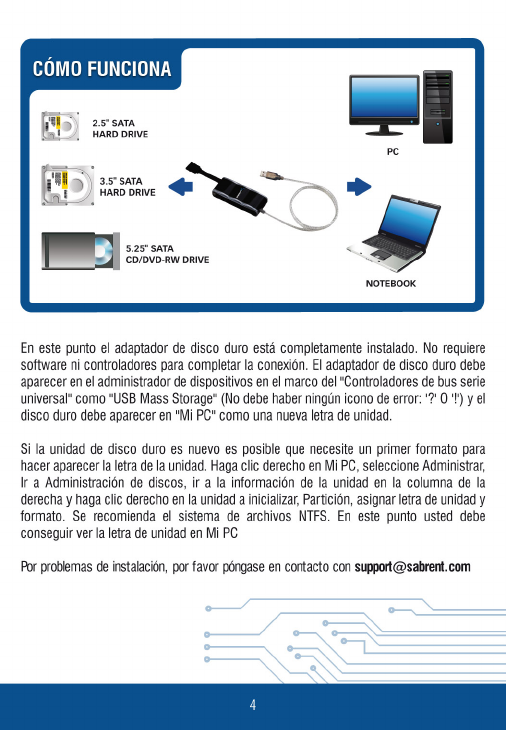 CÓMO FUNCIONA

2.5" SATA
HARD DRIVE

3.5" SATA
HARD DRIVE

5.25" SATA
CD/DVD-RW DRIVE

PC

NOTEBOOK

En este punto el adaptador de disco duro está completamente instalado. No requiere software ni controladores para completar la conexión. El adaptador de disco duro debe aparecer en el administrador de dispositivos en el marco del "Controladores de bus serie universal" como "USB Mass Storage" (No debe haber ningún icono de error: '?' O '!') y el disco duro debe aparecer en "Mi PC" como una nueva letra de unidad.

Si la unidad de disco duro es nuevo es posible que necesite un primer formato para hacer aparecer la letra de la unidad. Haga clic derecho en Mi PC, seleccione Administrar, Ir a Administración de discos, ir a la información de la unidad en la columna de la derecha y haga clic derecho en la unidad a inicializar, Partición, asignar letra de unidad y formato. Se recomienda el sistema de archivos NTFS. En este punto usted debe conseguir ver la letra de unidad en Mi PC

Por problemas de instalación, por favor póngase en contacto con support@sabrent.com

4